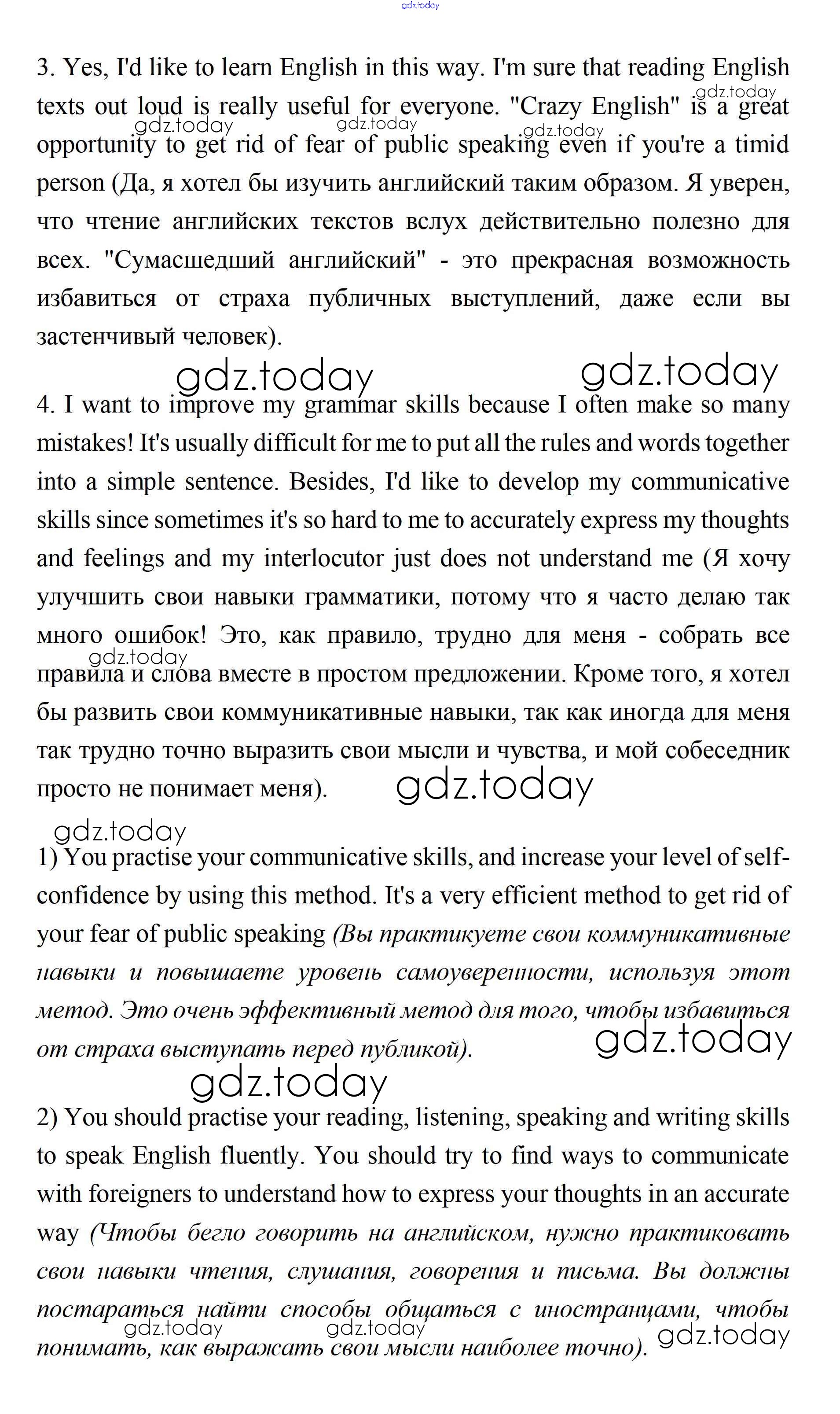 gdz.today

3. Yes, I'd like to learn English in this way. I'm sure that reading English texts out loud is really useful for everyone. "Crazy English" is a great opportunity to get rid of fear of public speaking even if you're a timid person (Да, я хотел бы изучить английский таким образом. Я уверен, что чтение английских текстов вслух действительно полезно для всех. "Сумасшедший английский" - это прекрасная возможность избавиться от страха публичных выступлений, даже если вы застенчивый человек).

gdz.today gdz.today gdz.today gdz.today gdz.today gdz.today

4. I want to improve my grammar skills because I often make so many mistakes! It's usually difficult for me to put all the rules and words together into a simple sentence. Besides, I'd like to develop my communicative skills since sometimes it's so hard to me to accurately express my thoughts and feelings and my interlocutor just does not understand me (Я хочу улучшить свои навыки грамматики, потому что я часто делаю так много ошибок! Это, как правило, трудно для меня - собрать все правила и слова вместе в простом предложении. Кроме того, я хотел бы развить свои коммуникативные навыки, так как иногда для меня так трудно точно выразить свои мысли и чувства, и мой собеседник просто не понимает меня).

gdz.today gdz.today gdz.today

1) You practise your communicative skills, and increase your level of self-confidence by using this method. It's a very efficient method to get rid of your fear of public speaking (Вы практикуете свои коммуникативные навыки и повышаете уровень самоуверенности, используя этот метод. Это очень эффективный метод для того, чтобы избавиться от страха выступать перед публикой).

gdz.today gdz.today

2) You should practise your reading, listening, speaking and writing skills to speak English fluently. You should try to find ways to communicate with foreigners to understand how to express your thoughts in an accurate way (Чтобы бегло говорить на английском, нужно практиковать свои навыки чтения, слушания, говорения и письма. Вы должны постараться найти способы общаться с иностранцами, чтобы понимать, как выражать свои мысли наиболее точно).

gdz.today gdz.today gdz.today